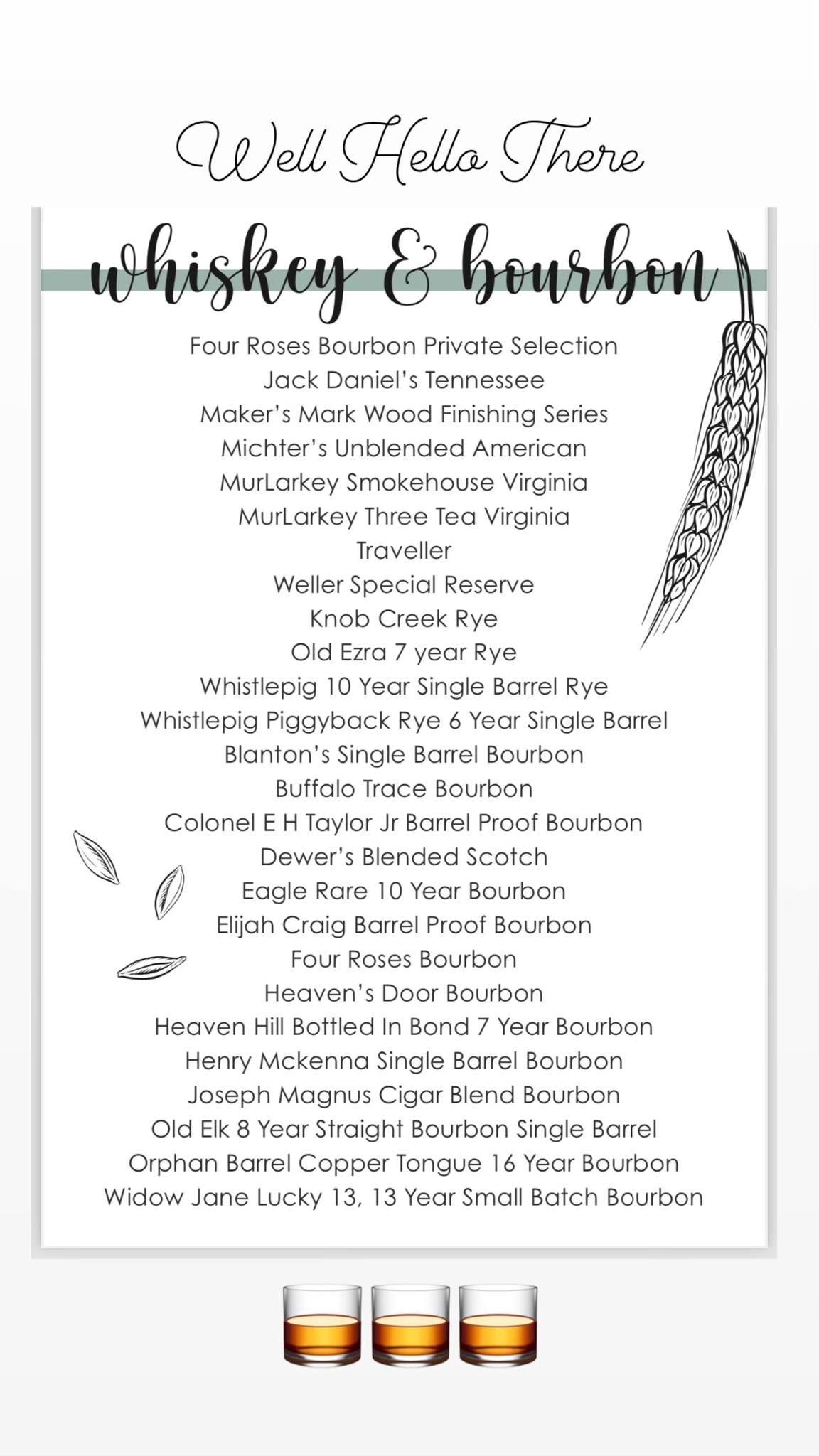 Well Hello There

whiskey & bourbon

Four Roses Bourbon Private Selection
Jack Daniel's Tennessee
Maker's Mark Wood Finishing Series
Michter's Unblended American
MurLarkey Smokehouse Virginia
MurLarkey Three Tea Virginia
Traveller
Weller Special Reserve
Knob Creek Rye
Old Ezra 7 year Rye
Whistlepig 10 Year Single Barrel Rye
Whistlepig Piggyback Rye 6 Year Single Barrel
Blanton's Single Barrel Bourbon
Buffalo Trace Bourbon
Colonel E H Taylor Jr Barrel Proof Bourbon
Dewer's Blended Scotch
Eagle Rare 10 Year Bourbon
Elijah Craig Barrel Proof Bourbon
Four Roses Bourbon
Heaven's Door Bourbon
Heaven Hill Bottled In Bond 7 Year Bourbon
Henry Mckenna Single Barrel Bourbon
Joseph Magnus Cigar Blend Bourbon
Old Elk 8 Year Straight Bourbon Single Barrel
Orphan Barrel Copper Tongue 16 Year Bourbon
Widow Jane Lucky 13, 13 Year Small Batch Bourbon